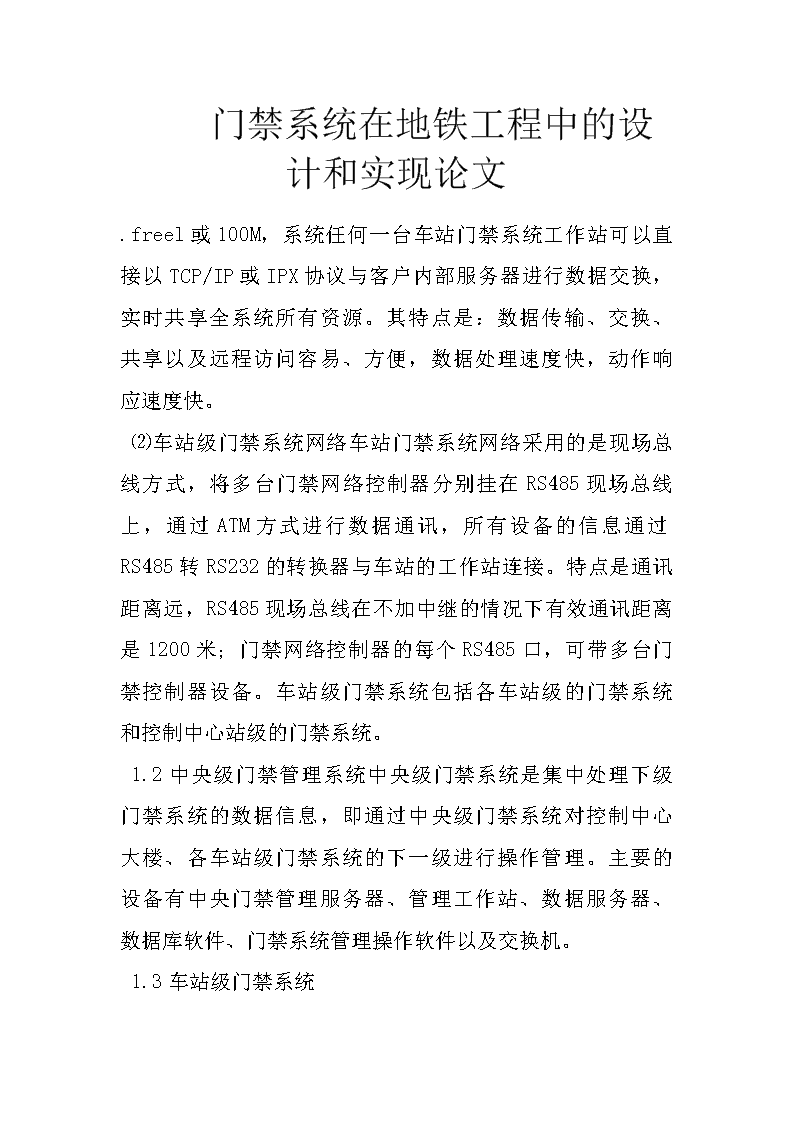 门禁系统在地铁工程中的设计和实现论文

.freel 或 100M，系统任何一台车站门禁系统工作站可以直接以 TCP/IP 或 IPX 协议与客户内部服务器进行数据交换，实时共享全系统所有资源。其特点是：数据传输、交换、共享以及远程访问容易、方便，数据处理速度快，动作响应速度快。

⑵车站级门禁系统网络车站门禁系统网络采用的是现场总线方式，将多台门禁网络控制器分别挂在 RS485 现场总线上，通过 ATM 方式进行数据通讯，所有设备的信息通过 RS485 转 RS232 的转换器与车站的工作站连接。特点是通讯距离远，RS485 现场总线在不加中继的情况下有效通讯距离是 1200 米；门禁网络控制器的每个 RS485 口，可带多台门禁控制器设备。车站级门禁系统包括各车站级的门禁系统和控制中心站级的门禁系统。

1.2 中央级门禁管理系统中央级门禁系统是集中处理下级门禁系统的数据信息，即通过中央级门禁系统对控制中心大楼、各车站级门禁系统的下一级进行操作管理。主要的设备有中央门禁管理服务器、管理工作站、数据服务器、数据库软件、门禁系统管理操作软件以及交换机。

1.3 车站级门禁系统